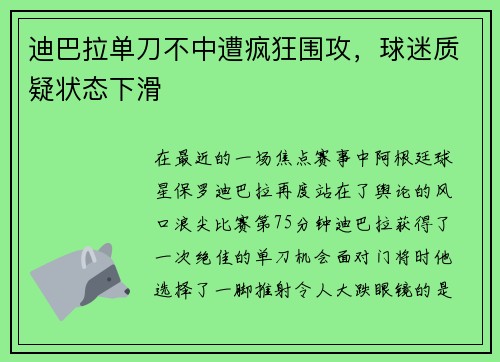 迪巴拉单刀不中遭疯狂围攻，球迷质疑状态下滑

在最近的一场焦点赛事中阿根廷球星保罗迪巴拉再度站在了舆论的风口浪尖比赛第75分钟迪巴拉获得了一次绝佳的单刀机会面对门将时他选择了一脚推射令人大跌眼镜的是